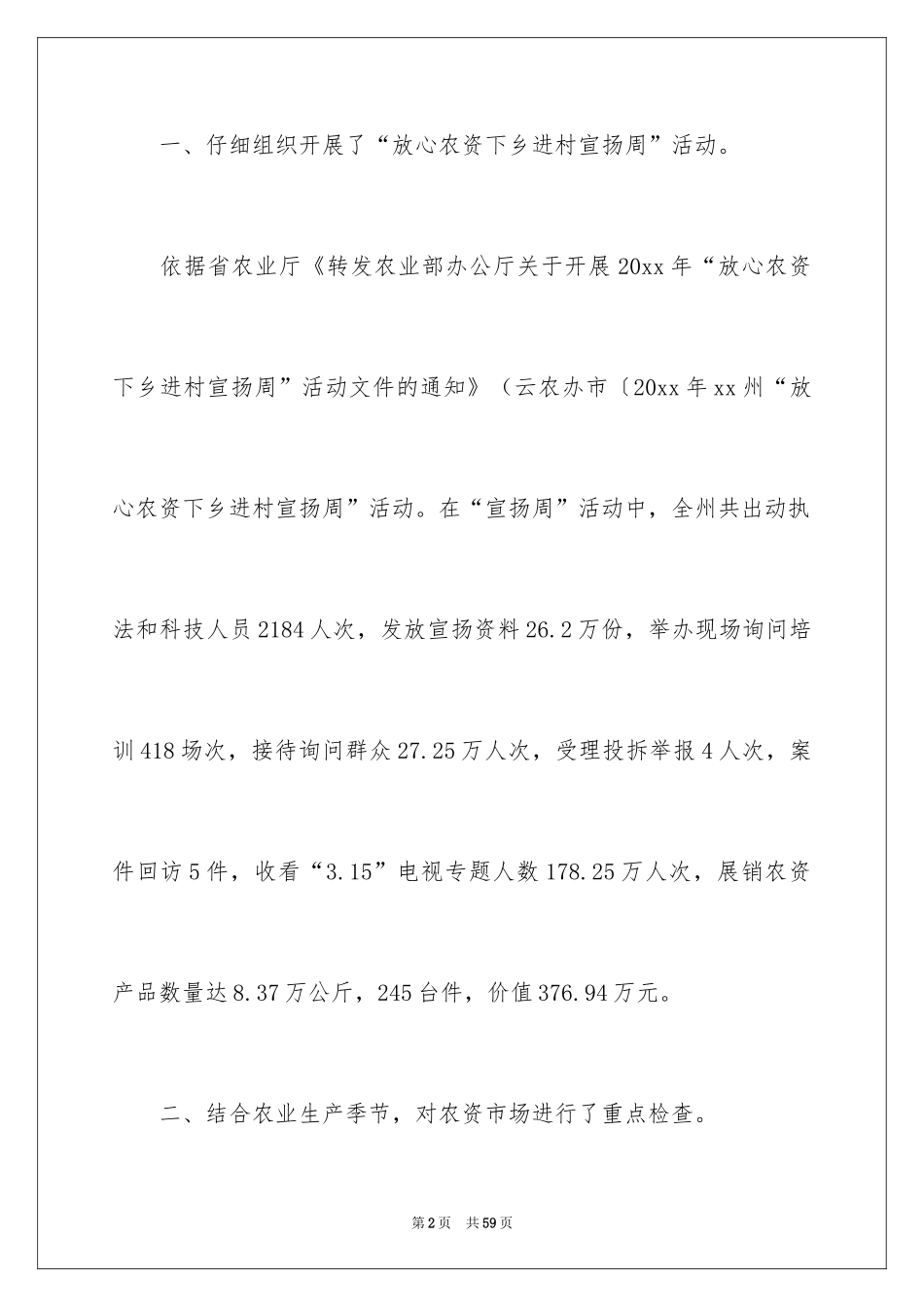 一、仔细组织开展了“放心农资下乡进村宣扬周”活动。

依据省农业厅《转发农业部办公厅关于开展20xx年“放心农资下乡进村宣扬周”活动文件的通知》（云农办市〔20xx年xx州“放心农资下乡进村宣扬周”活动。在“宣扬周”活动中，全州共出动执法和科技人员2184人次，发放宣扬资料26.2万份，举办现场询问培训418场次，接待询问群众27.25万人次，受理投拆举报4人次，案件回访5件，收看“3.15”电视专题人数178.25万人次，展销农资产品数量达8.37万公斤，245台件，价值376.94万元。

二、结合农业生产季节，对农资市场进行了重点检查。

第2页 共59页